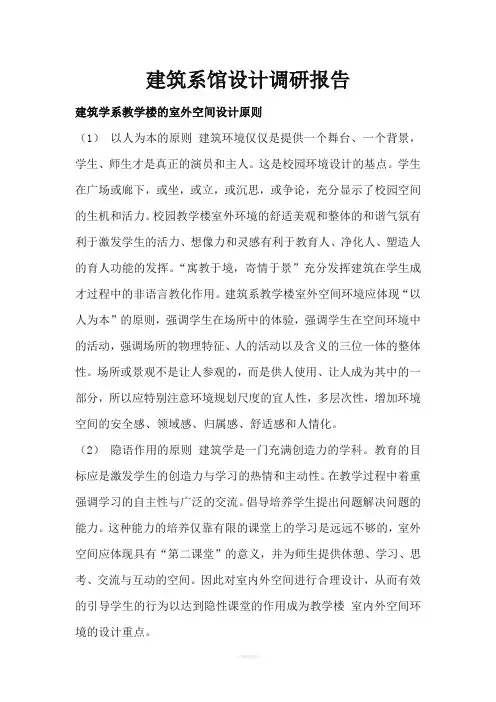 建筑系馆设计调研报告

建筑学系教学楼的室外空间设计原则

（1） 以人为本的原则 建筑环境仅仅是提供一个舞台、一个背景，学生、师生才是真正的演员和主人。这是校园环境设计的基点。学生在广场或廊下，或坐，或立，或沉思，或争论，充分显示了校园空间的生机和活力。校园教学楼室外环境的舒适美观和整体的和谐气氛有利于激发学生的活力、想像力和灵感有利于教育人、净化人、塑造人的育人功能的发挥。“寓教于境，寄情于景”充分发挥建筑在学生成才过程中的非语言教化作用。建筑系教学楼室外空间环境应体现“以人为本”的原则，强调学生在场所中的体验，强调学生在空间环境中的活动，强调场所的物理特征、人的活动以及含义的三位一体的整体性。场所或景观不是让人参观的，而是供人使用、让人成为其中的一部分，所以应特别注意环境规划尺度的宜人性，多层次性，增加环境空间的安全感、领域感、归属感、舒适感和人情化。

（2） 隐语作用的原则 建筑学是一门充满创造力的学科。教育的目标应是激发学生的创造力与学习的热情和主动性。在教学过程中着重强调学习的自主性与广泛的交流。倡导培养学生提出问题解决问题的能力。这种能力的培养仅靠有限的课堂上的学习是远远不够的，室外空间应体现具有“第二课堂”的意义，并为师生提供休憩、学习、思考、交流与互动的空间。因此对室内外空间进行合理设计，从而有效的引导学生的行为以达到隐性课堂的作用成为教学楼 室内外空间环境的设计重点。